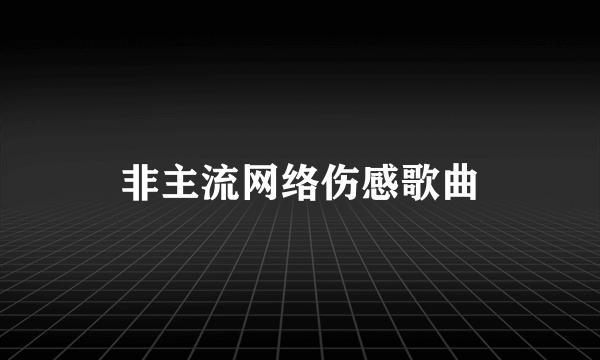 非主流网络伤感歌曲